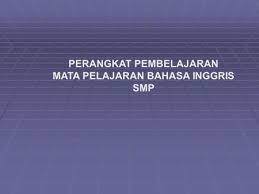 PERANGKAT PEMBELAJARAN
MATA PELAJARAN BAHASA INGGRIS
SMP